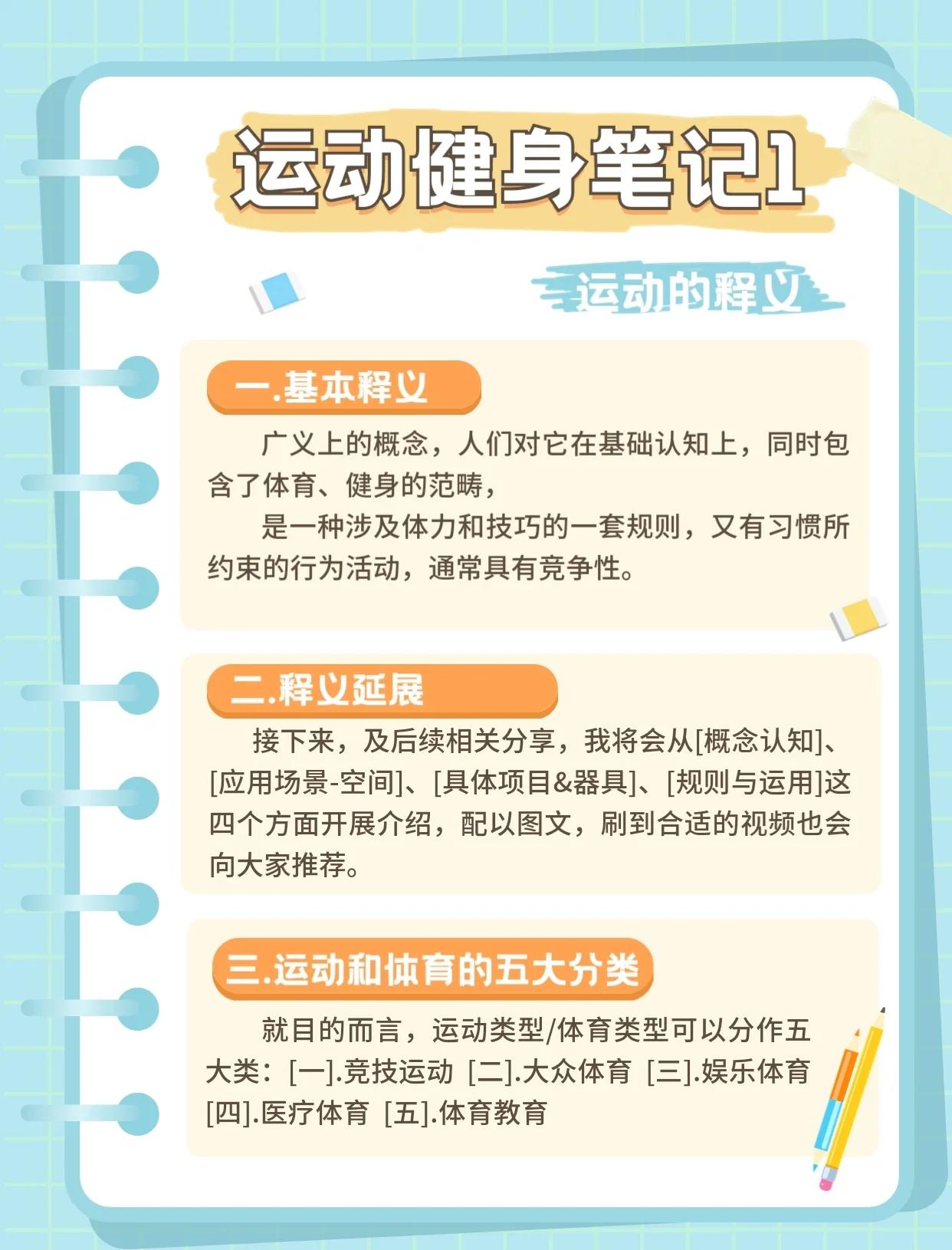 运动健身笔记1

运动的释义

一.基本释义

广义上的概念，人们对它在基础认知上，同时包含了体育、健身的范畴，

是一种涉及体力和技巧的一套规则，又有习惯所约束的行为活动，通常具有竞争性。

二.释义延展

接下来，及后续相关分享，我将会从[概念认知]、[应用场景-空间]、[具体项目&器具]、[规则与运用]这四个方面开展介绍，配以图文，刷到合适的视频也会向大家推荐。

三.运动和体育的五大分类

就目的而言，运动类型/体育类型可以分作五大类：[一].竞技运动 [二].大众体育 [三].娱乐体育 [四].医疗体育 [五].体育教育